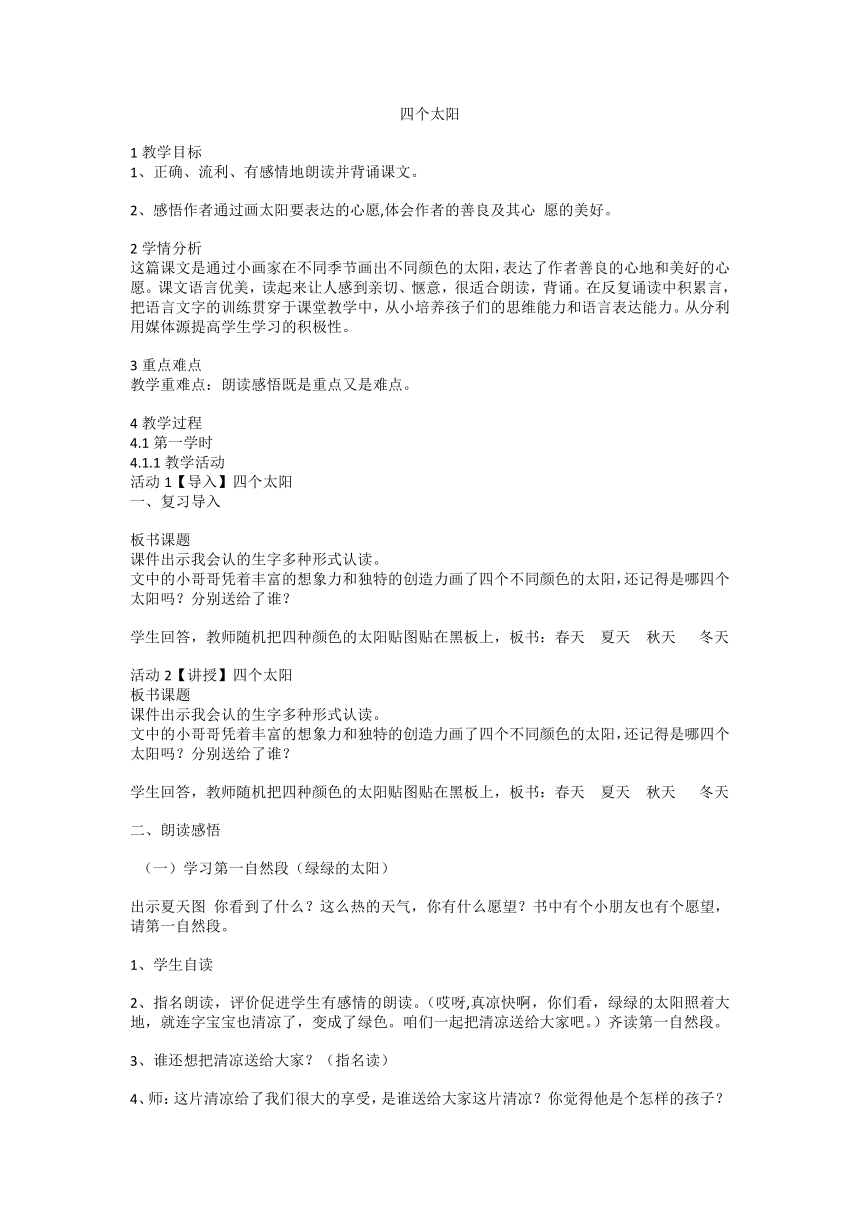 四个太阳

1 教学目标
1、正确、流利、有感情地朗读并背诵课文。

2、感悟作者通过画太阳要表达的心愿,体会作者的善良及其心 愿的美好。

2 学情分析
这篇课文是通过小画家在不同季节画出不同颜色的太阳，表达了作者善良的心地和美好的心愿。课文语言优美，读起来让人感到亲切、惬意，很适合朗读，背诵。在反复诵读中积累言，把语言文字的训练贯穿于课堂教学中，从小培养孩子们的思维能力和语言表达能力。从分利用媒体源提高学生学习的积极性。

3 重点难点
教学重难点：朗读感悟既是重点又是难点。

4 教学过程
4.1 第一学时
4.1.1 教学活动
活动 1【导入】四个太阳
一、复习导入

板书课题
课件出示我会认的生字多种形式认读。
文中的小哥哥凭着丰富的想象力和独特的创造力画了四个不同颜色的太阳，还记得是哪四个太阳吗？分别送给了谁？

学生回答，教师随机把四种颜色的太阳贴图贴在黑板上，板书：春天 夏天 秋天 冬天

活动 2【讲授】四个太阳
板书课题
课件出示我会认的生字多种形式认读。
文中的小哥哥凭着丰富的想象力和独特的创造力画了四个不同颜色的太阳，还记得是哪四个太阳吗？分别送给了谁？

学生回答，教师随机把四种颜色的太阳贴图贴在黑板上，板书：春天 夏天 秋天 冬天

二、朗读感悟

（一）学习第一自然段（绿绿的太阳）

出示夏天图 你看到了什么？这么热的天气，你有什么愿望？书中有个小朋友也有个愿望，请第一自然段。

1、学生自读

2、指名朗读，评价促进学生有感情的朗读。（哎呀,真凉快啊，你们看，绿绿的太阳照着大地，就连字宝宝也清凉了，变成了绿色。咱们一起把清凉送给大家吧。）齐读第一自然段。

3、谁还想把清凉送给大家？（指名读）

4、师：这片清凉给了我们很大的享受，是谁送给大家这片清凉？你觉得他是个怎样的孩子？